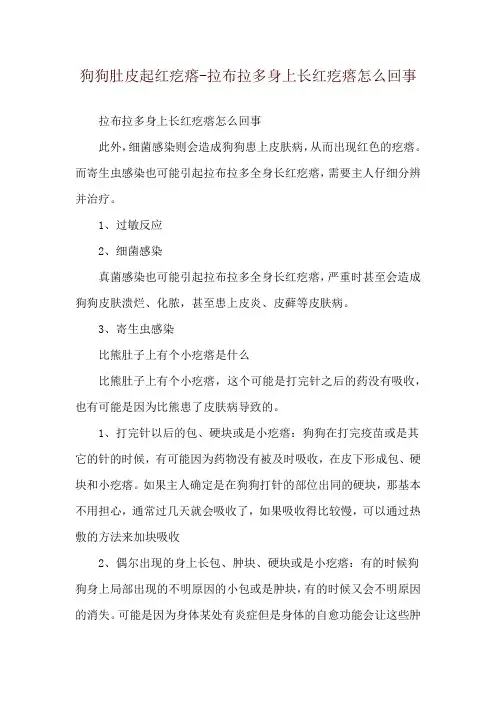 狗狗肚皮起红疙瘩-拉布拉多身上长红疙瘩怎么回事

拉布拉多身上长红疙瘩怎么回事

此外，细菌感染则会造成狗狗患上皮肤病，从而出现红色的疙瘩。而寄生虫感染也可能引起拉布拉多全身长红疙瘩，需要主人仔细分辨并治疗。

1、过敏反应

2、细菌感染

真菌感染也可能引起拉布拉多全身长红疙瘩，严重时甚至会造成狗狗皮肤溃烂、化脓，甚至患上皮炎、皮藓等皮肤病。

3、寄生虫感染

比熊肚子上有个小疙瘩是什么

比熊肚子上有个小疙瘩，这个可能是打完针之后的药没有吸收，也有可能是因为比熊患了皮肤病导致的。

1、打完针以后的包、硬块或是小疙瘩：狗狗在打完疫苗或是其它的针的时候，有可能因为药物没有被及时吸收，在皮下形成包、硬块和小疙瘩。如果主人确定是在狗狗打针的部位出同的硬块，那基本不用担心，通常过几天就会吸收了，如果吸收得比较慢，可以通过热敷的方法来加块吸收

2、偶尔出现的身上长包、肿块、硬块或是小疙瘩：有的时候狗狗身上局部出现的不明原因的小包或是肿块，有的时候又会不明原因的消失。可能是因为身体某处有炎症但是身体的自愈功能会让这些肿